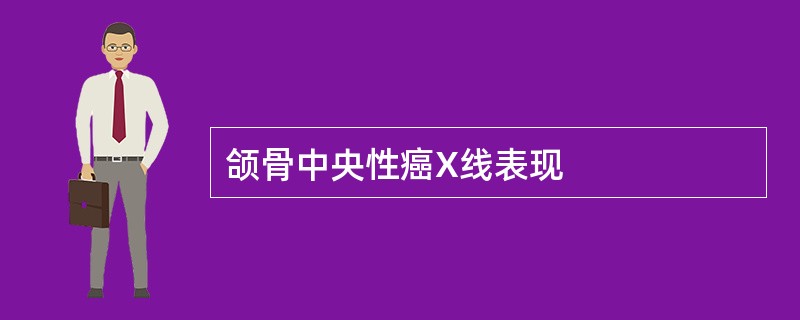 颌骨中央性癌X线表现